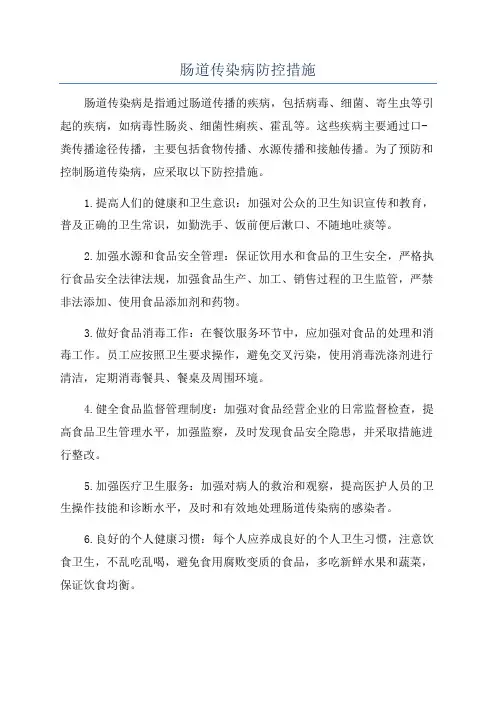 肠道传染病防控措施

肠道传染病是指通过肠道传播的疾病，包括病毒、细菌、寄生虫等引起的疾病，如病毒性肠炎、细菌性痢疾、霍乱等。这些疾病主要通过口-粪传播途径传播，主要包括食物传播、水源传播和接触传播。为了预防和控制肠道传染病，应采取以下防控措施。

1.提高人们的健康和卫生意识：加强对公众的卫生知识宣传和教育，普及正确的卫生常识，如勤洗手、饭前便后漱口、不随地吐痰等。

2.加强水源和食品安全管理：保证饮用水和食品的卫生安全，严格执行食品安全法律法规，加强食品生产、加工、销售过程的卫生监管，严禁非法添加、使用食品添加剂和药物。

3.做好食品消毒工作：在餐饮服务环节中，应加强对食品的处理和消毒工作。员工应按照卫生要求操作，避免交叉污染，使用消毒洗涤剂进行清洁，定期消毒餐具、餐桌及周围环境。

4.健全食品监督管理制度：加强对食品经营企业的日常监督检查，提高食品卫生管理水平，加强监察，及时发现食品安全隐患，并采取措施进行整改。

5.加强医疗卫生服务：加强对病人的救治和观察，提高医护人员的卫生操作技能和诊断水平，及时和有效地处理肠道传染病的感染者。

6.良好的个人健康习惯：每个人应养成良好的个人卫生习惯，注意饮食卫生，不乱吃乱喝，避免食用腐败变质的食品，多吃新鲜水果和蔬菜，保证饮食均衡。